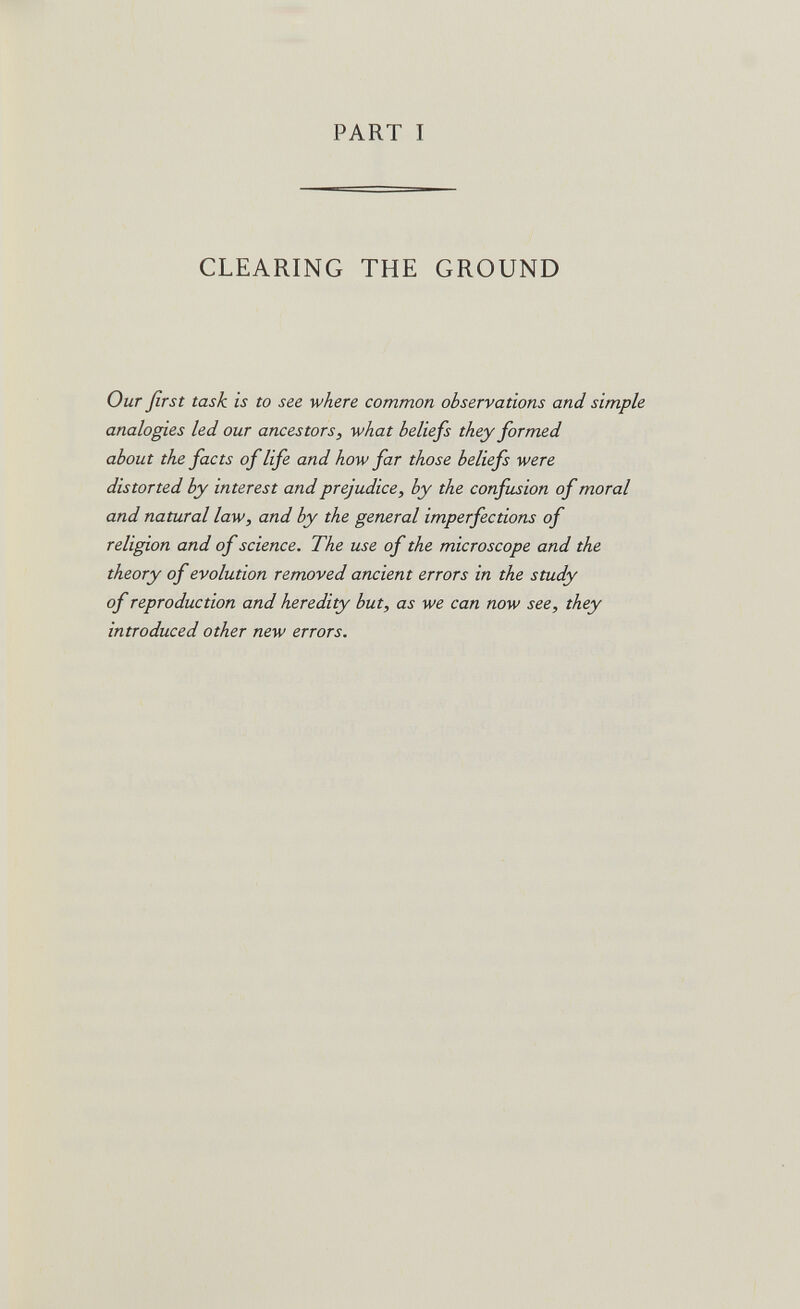 PART I

CLEARING THE GROUND

Our first task is to see where common observations and simple analogies led our ancestors, what beliefs they formed about the facts of life and how far those beliefs were distorted by interest and prejudice, by the confusion of moral and natural law, and by the general imperfections of religion and of science. The use of the microscope and the theory of evolution removed ancient errors in the study of reproduction and heredity but, as we can now see, they introduced other new errors.